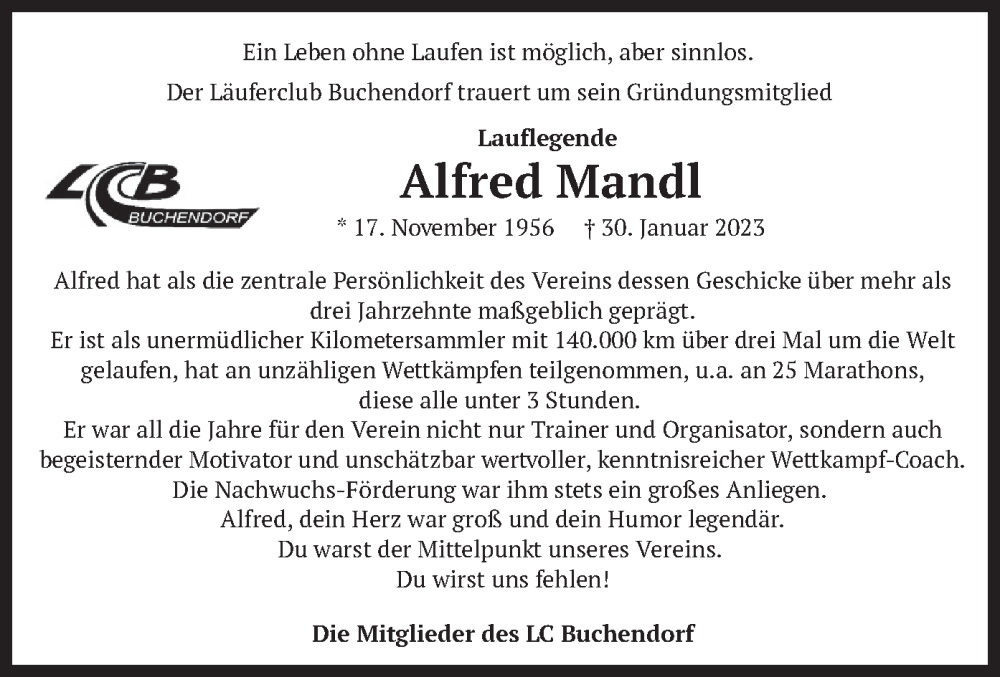 Ein Leben ohne Laufen ist möglich, aber sinnlos.
Der Läuferclub Buchendorf trauert um sein Gründungsmitglied

LCB
BUCHENDORF

Lauflegende
Alfred Mandl
* 17. November 1956 † 30. Januar 2023

Alfred hat als die zentrale Persönlichkeit des Vereins dessen Geschicke über mehr als drei Jahrzehnte maßgeblich geprägt.
Er ist als unermüdlicher Kilometersammler mit 140.000 km über drei Mal um die Welt gelaufen, hat an unzähligen Wettkämpfen teilgenommen, u.a. an 25 Marathons, diese alle unter 3 Stunden.
Er war all die Jahre für den Verein nicht nur Trainer und Organisator, sondern auch begeisternder Motivator und unschätzbar wertvoller, kenntnisreicher Wettkampf-Coach.
Die Nachwuchs-Förderung war ihm stets ein großes Anliegen.
Alfred, dein Herz war groß und dein Humor legendär.
Du warst der Mittelpunkt unseres Vereins.
Du wirst uns fehlen!

Die Mitglieder des LC Buchendorf